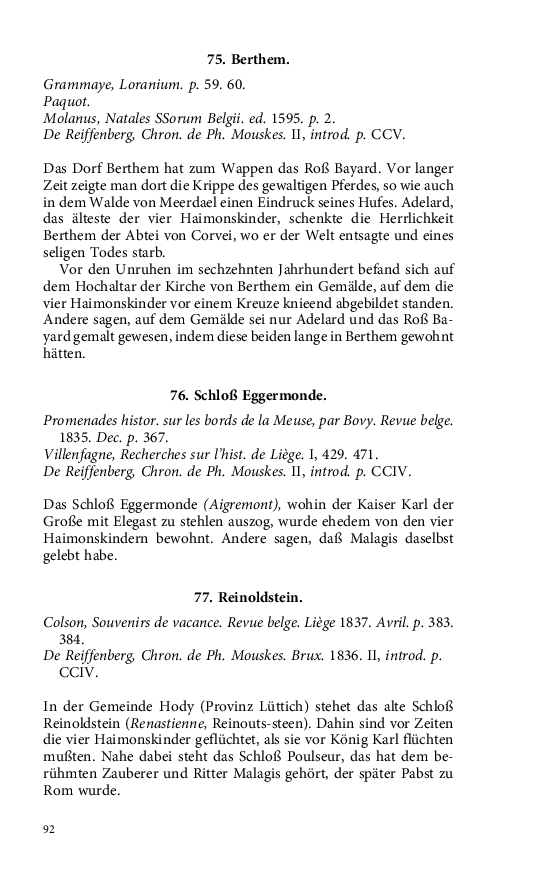 75. Berthem.

Grammaye, Loranium. p. 59. 60.
Paquot.
Molanus, Natales SSorum Belgii. ed. 1595. p. 2.
De Reiffenberg, Chron. de Ph. Mouskes. II, introd. p. CCV.

Das Dorf Berthem hat zum Wappen das Roß Bayard. Vor langer Zeit zeigte man dort die Krippe des gewaltigen Pferdes, so wie auch in dem Walde von Meerdael einen Eindruck seines Hufes. Adelard, das älteste der vier Haimonskinder, schenkte die Herrlichkeit Berthem der Abtei von Corvei, wo er der Welt entsagte und eines seligen Todes starb.

Vor den Unruhen im sechzehnten Jahrhundert befand sich auf dem Hochaltar der Kirche von Berthem ein Gemälde, auf dem die vier Haimonskinder vor einem Kreuze knieend abgebildet standen. Andere sagen, auf dem Gemälde sei nur Adelard und das Roß Bayard gemalt gewesen, indem diese beiden lange in Berthem gewohnt hätten.

76. Schloß Eggermonde.

Promenades histor. sur les bords de la Meuse, par Bovy. Revue belge. 1835. Dec. p. 367.
Villenfagne, Recherches sur l'hist. de Liège. I, 429. 471.
De Reiffenberg, Chron. de Ph. Mouskes. II, introd. p. CCIV.

Das Schloß Eggermonde (Aigremont), wohin der Kaiser Karl der Große mit Elegast zu stehlen auszog, wurde ehedem von den vier Haimonskindern bewohnt. Andere sagen, daß Malagis daselbst gelebt habe.

77. Reinoldstein.

Colson, Souvenirs de vacance. Revue belge. Liège 1837. Avril. p. 383. 384.
De Reiffenberg, Chron. de Ph. Mouskes. Brux. 1836. II, introd. p. CCIV.

In der Gemeinde Hody (Provinz Lüttich) stehet das alte Schloß Reinoldstein (Renastienne, Reinouts-steen). Dahin sind vor Zeiten die vier Haimonskinder geflüchtet, als sie vor König Karl flüchten mußten. Nahe dabei steht das Schloß Poulseur, das hat dem berühmten Zauberer und Ritter Malagis gehört, der später Pabst zu Rom wurde.

92